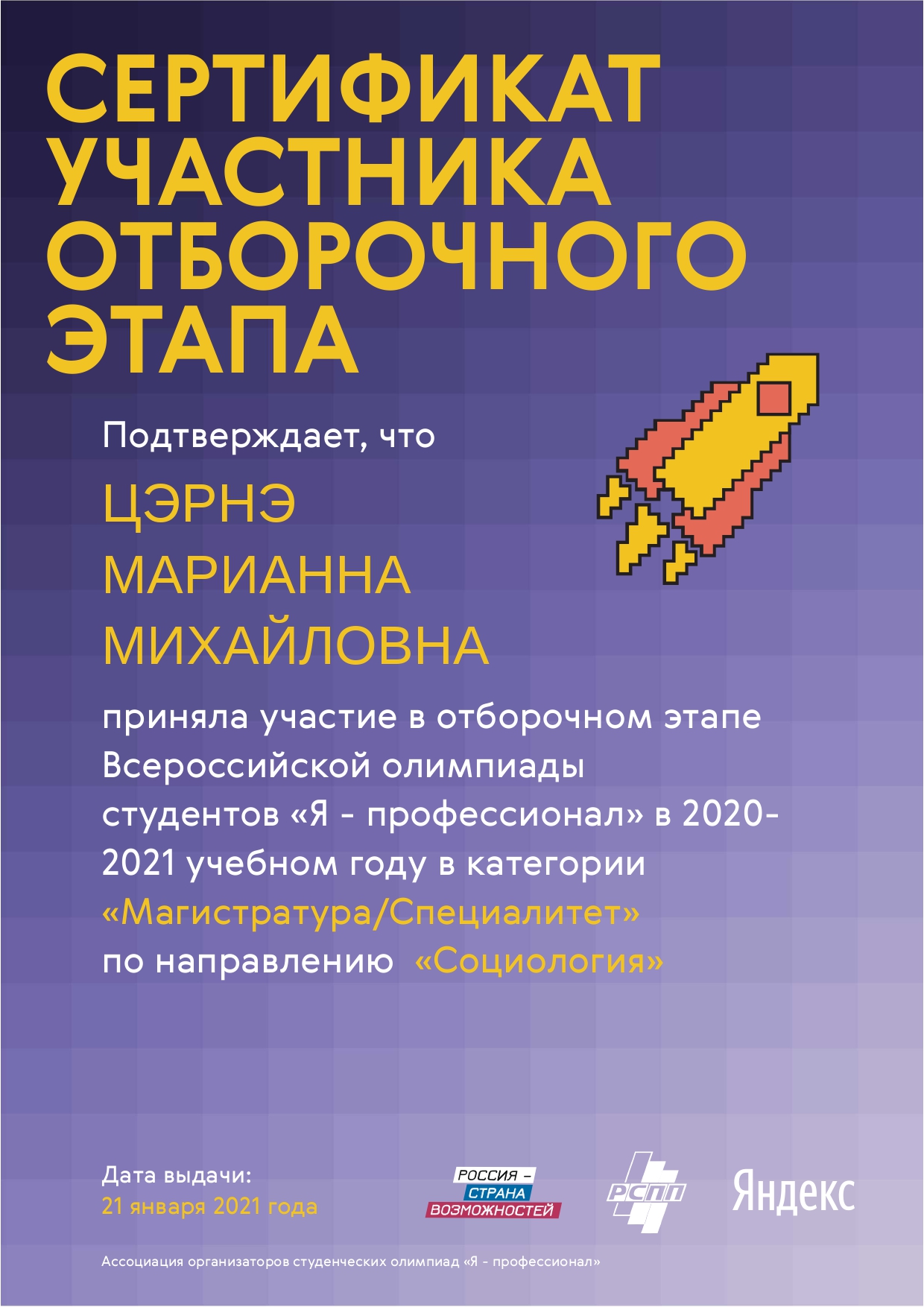 СЕРТИФИКАТ УЧАСТНИКА ОТБОРОЧНОГО ЭТАПА

Подтверждает, что

ЦЭРНЭ
МАРИАННА
МИХАЙЛОВНА

приняла участие в отборочном этапе Всероссийской олимпиады студентов «Я - профессионал» в 2020-2021 учебном году в категории «Магистратура/Специалитет» по направлению «Социология»

Дата выдачи:
21 января 2021 года

РОССИЯ – СТРАНА ВОЗМОЖНОСТЕЙ

РСПП

Яндекс

Ассоциация организаторов студенческих олимпиад «Я - профессионал»